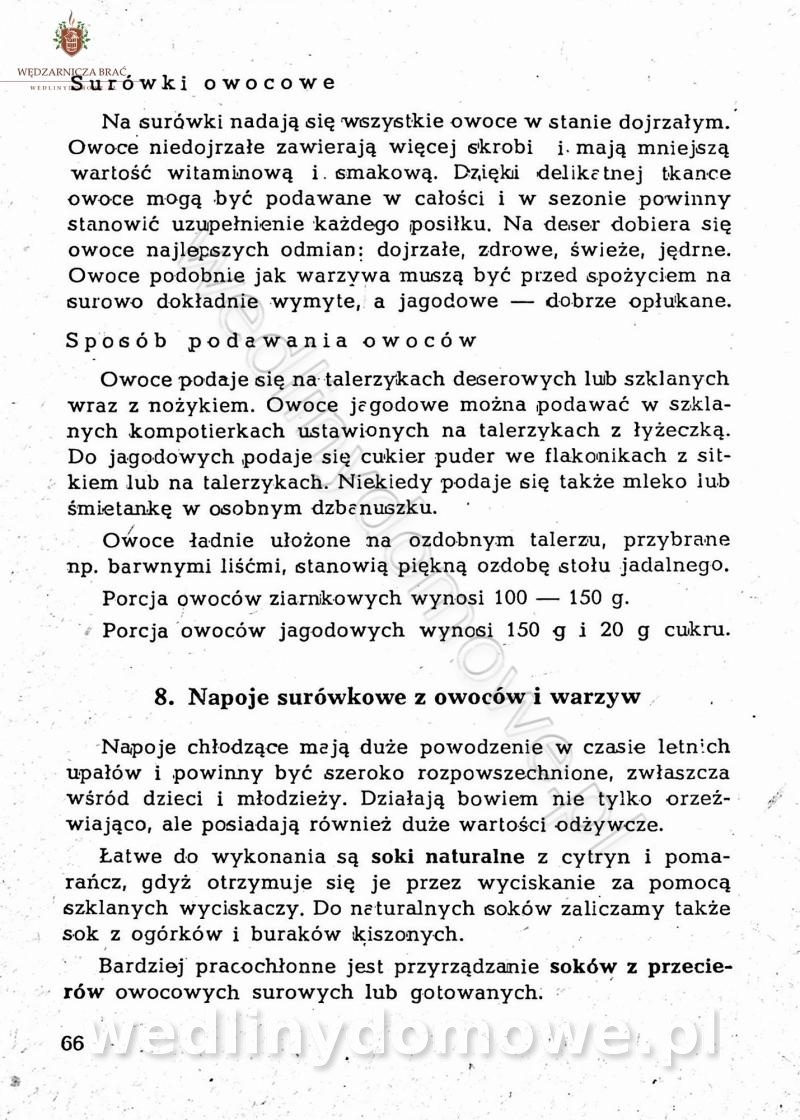 WĘDZARNICZA BRAĆ

Surówki owocowe

Na surówki nadają się wszystkie owoce w stanie dojrzałym. Owoce niedojrzałe zawierają więcej skrobi i mają mniejszą wartość witaminową i smakową. Dzięki delikatnej tkance owoce mogą być podawane w całości i w sezonie powinny stanowić uzupełnienie każdego posiłku. Na deser dobiera się owoce najlepszych odmian: dojrzałe, zdrowe, świeże, jędrne. Owoce podobnie jak warzywa muszą być przed spożyciem na surowo dokładnie wymyte, a jagodowe — dobrze opłukane.

Sposób podawania owoców

Owoce podaje się na talerzykach deserowych lub szklanych wraz z nożykiem. Owoce jagodowe można podawać w szklanych kompotierkach ustawionych na talerzykach z łyżeczką. Do jagodowych podaje się cukier puder we flakonikach z sitkiem lub na talerzykach. Niekiedy podaje się także mleko lub śmietankę w osobnym dzbanuszku.

Owoce ładnie ułożone na ozdobnym talerzu, przybrane np. barwnymi liśćmi, stanowią piękną ozdobę stołu jadalnego.

Porcja owoców ziarnkowych wynosi 100 — 150 g.

Porcja owoców jagodowych wynosi 150 g i 20 g cukru.

8. Napoje surówkowe z owoców i warzyw

Napoje chłodzące mają duże powodzenie w czasie letnich upałów i powinny być szeroko rozpowszechnione, zwłaszcza wśród dzieci i młodzieży. Działają bowiem nie tylko orzeźwiająco, ale posiadają również duże wartości odżywcze.

Łatwe do wykonania są soki naturalne z cytryn i pomarańcz, gdyż otrzymuje się je przez wyciskanie za pomocą szklanych wyciskaczy. Do naturalnych soków zaliczamy także sok z ogórków i buraków kiszonych.

Bardziej pracochłonne jest przyrządzanie soków z przecierów owocowych surowych lub gotowanych.

66

wedlinydomowe.pl